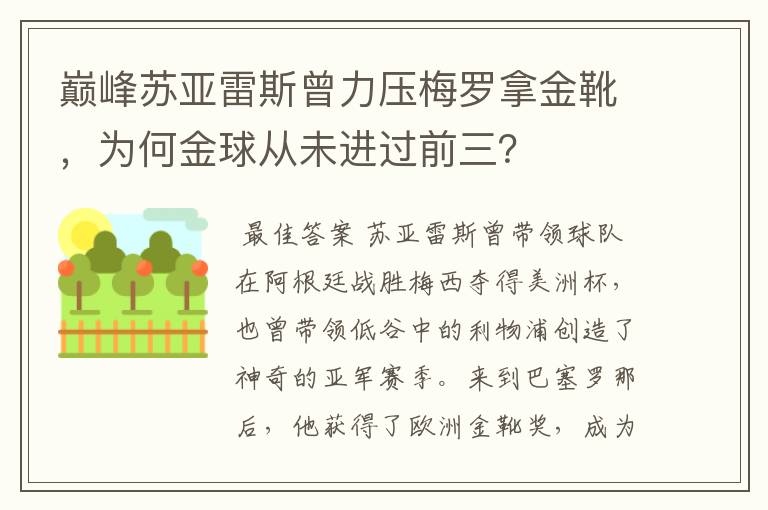 巅峰苏亚雷斯曾力压梅罗拿金靴，为何金球从未进过前三？

最佳答案 苏亚雷斯曾带领球队在阿根廷战胜梅西夺得美洲杯，也曾带领低谷中的利物浦创造了神奇的亚军赛季。来到巴塞罗那后，他获得了欧洲金靴奖，成为